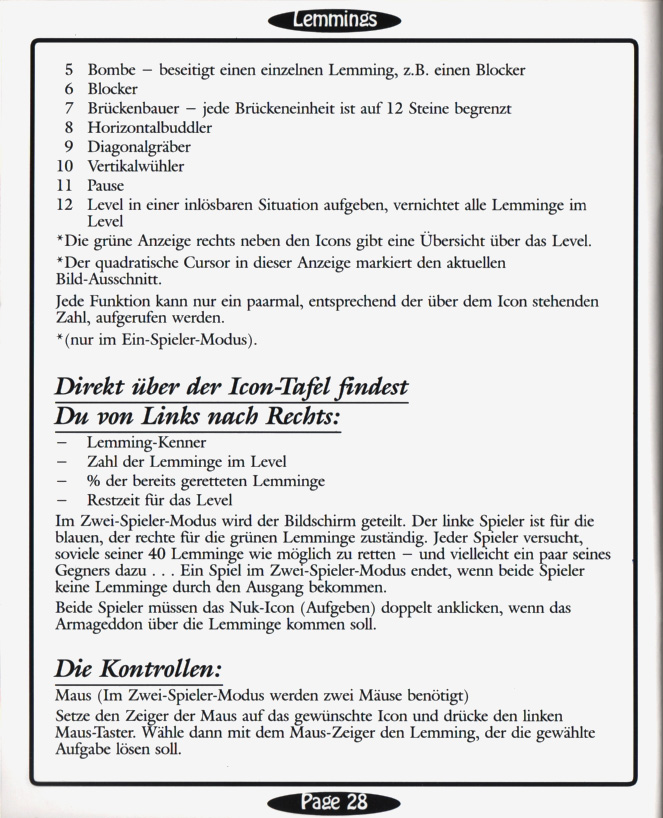 Lemmings

5 Bombe – beseitigt einen einzelnen Lemming, z.B. einen Blocker
6 Blocker
7 Brückenbauer – jede Brückeneinheit ist auf 12 Steine begrenzt
8 Horizontalbuddler
9 Diagonalgräber
10 Vertikalwühler
11 Pause
12 Level in einer inlösbaren Situation aufgeben, vernichtet alle Lemminge im Level

*Die grüne Anzeige rechts neben den Icons gibt eine Übersicht über das Level.

*Der quadratische Cursor in dieser Anzeige markiert den aktuellen Bild-Ausschnitt.

Jede Funktion kann nur ein paarmal, entsprechend der über dem Icon stehenden Zahl, aufgerufen werden.

*(nur im Ein-Spieler-Modus).

Direkt über der Icon-Tafel findest Du von Links nach Rechts:

– Lemming-Kenner
– Zahl der Lemminge im Level
– % der bereits geretteten Lemminge
– Restzeit für das Level

Im Zwei-Spieler-Modus wird der Bildschirm geteilt. Der linke Spieler ist für die blauen, der rechte für die grünen Lemminge zuständig. Jeder Spieler versucht, soviele seiner 40 Lemminge wie möglich zu retten – und vielleicht ein paar seines Gegners dazu . . . Ein Spiel im Zwei-Spieler-Modus endet, wenn beide Spieler keine Lemminge durch den Ausgang bekommen.

Beide Spieler müssen das Nuk-Icon (Aufgeben) doppelt anklicken, wenn das Armageddon über die Lemminge kommen soll.

Die Kontrollen:

Maus (Im Zwei-Spieler-Modus werden zwei Mäuse benötigt)

Setze den Zeiger der Maus auf das gewünschte Icon und drücke den linken Maus-Taster. Wähle dann mit dem Maus-Zeiger den Lemming, der die gewählte Aufgabe lösen soll.

Page 28